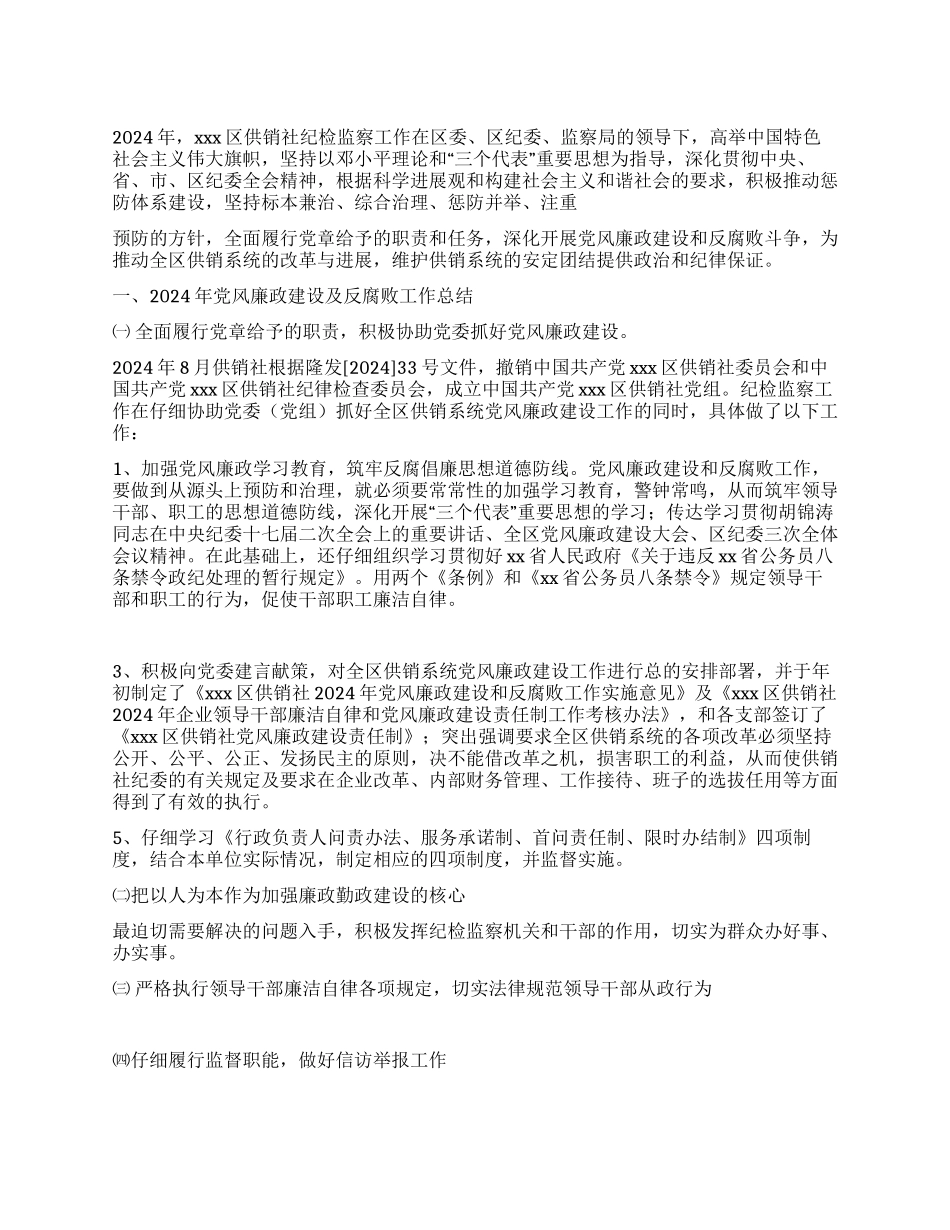 2024 年，xxx 区供销社纪检监察工作在区委、区纪委、监察局的领导下，高举中国特色社会主义伟大旗帜，坚持以邓小平理论和“三个代表”重要思想为指导，深化贯彻中央、省、市、区纪委全会精神，根据科学进展观和构建社会主义和谐社会的要求，积极推动惩防体系建设，坚持标本兼治、综合治理、惩防并举、注重

预防的方针，全面履行党章给予的职责和任务，深化开展党风廉政建设和反腐败斗争，为推动全区供销系统的改革与进展，维护供销系统的安定团结提供政治和纪律保证。

一、2024 年党风廉政建设及反腐败工作总结

㈠ 全面履行党章给予的职责，积极协助党委抓好党风廉政建设。

2024 年 8 月供销社根据隆发[2024]33 号文件，撤销中国共产党 xxx 区供销社委员会和中国共产党 xxx 区供销社纪律检查委员会，成立中国共产党 xxx 区供销社党组。纪检监察工作在仔细协助党委（党组）抓好全区供销系统党风廉政建设工作的同时，具体做了以下工作：

1、加强党风廉政学习教育，筑牢反腐倡廉思想道德防线。党风廉政建设和反腐败工作，要做到从源头上预防和治理，就必须要常常性的加强学习教育，警钟常鸣，从而筑牢领导干部、职工的思想道德防线，深化开展“三个代表”重要思想的学习；传达学习贯彻胡锦涛同志在中央纪委十七届二次全会上的重要讲话、全区党风廉政建设大会、区纪委三次全体会议精神。在此基础上，还仔细组织学习贯彻好 xx 省人民政府《关于违反 xx 省公务员八条禁令政纪处理的暂行规定》。用两个《条例》和《xx 省公务员八条禁令》规定领导干部和职工的行为，促使干部职工廉洁自律。

3、积极向党委建言献策，对全区供销系统党风廉政建设工作进行总的安排部署，并于年初制定了《xxx 区供销社 2024 年党风廉政建设和反腐败工作实施意见》及《xxx 区供销社 2024 年企业领导干部廉洁自律和党风廉政建设责任制工作考核办法》，和各支部签订了《xxx 区供销社党风廉政建设责任制》；突出强调要求全区供销系统的各项改革必须坚持公开、公平、公正、发扬民主的原则，决不能借改革之机，损害职工的利益，从而使供销社纪委的有关规定及要求在企业改革、内部财务管理、工作接待、班子的选拔任用等方面得到了有效的执行。

5、仔细学习《行政负责人问责办法、服务承诺制、首问责任制、限时办结制》四项制度，结合本单位实际情况，制定相应的四项制度，并监督实施。

㈡把以人为本作为加强廉政勤政建设的核心

最迫切需要解决的问题入手，积极发挥纪检监察机关和干部的作用，切实为群众办好事、办实事。

㈢ 严格执行领导干部廉洁自律各项规定，切实法律规范领导干部从政行为

㈣仔细履行监督职能，做好信访举报工作